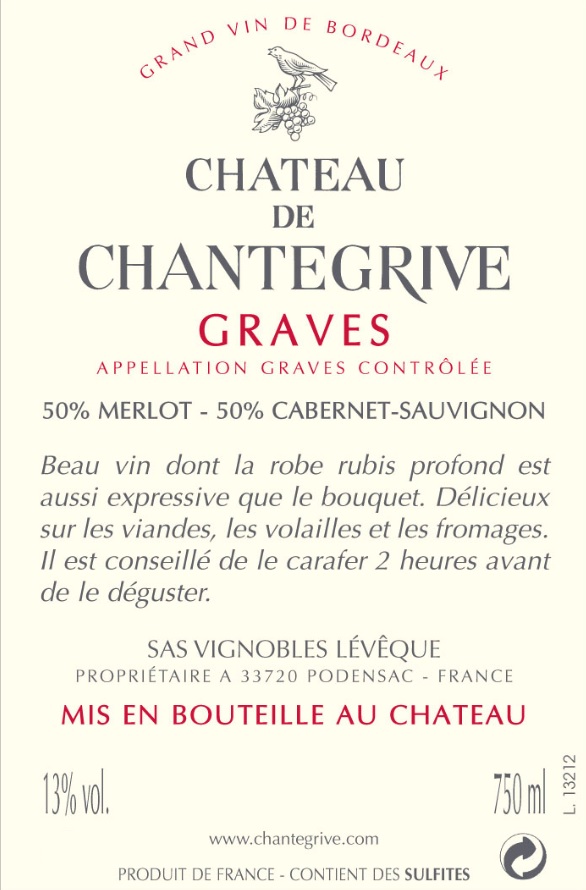 GRAND VIN DE BORDEAUX

CHATEAU
DE
CHANTEGRIVE

GRAVES

APPELLATION GRAVES CONTRÔLÉE

50% MERLOT - 50% CABERNET-SAUVIGNON

Beau vin dont la robe rubis profond est aussi expressive que le bouquet. Délicieux sur les viandes, les volailles et les fromages. Il est conseillé de le carafer 2 heures avant de le déguster.

SAS VIGNOBLES LÉVÊQUE
PROPRIÉTAIRE A 33720 PODENSAC - FRANCE

MIS EN BOUTEILLE AU CHATEAU

13% vol.

750 ml

L. 13212

www.chantegrive.com

PRODUIT DE FRANCE - CONTIENT DES SULFITES